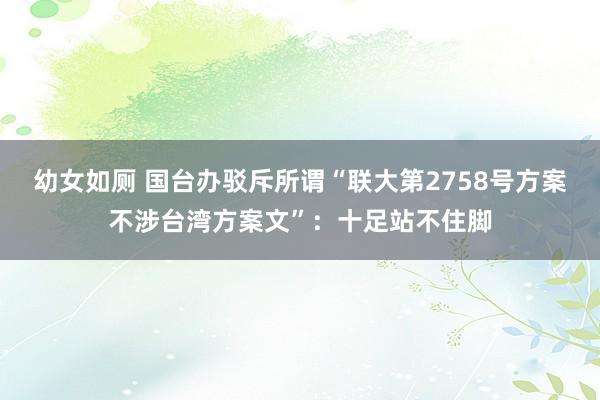 幼女如厕 国台办驳斥所谓“联大第2758号方案不涉台湾方案文”：十足站不住脚